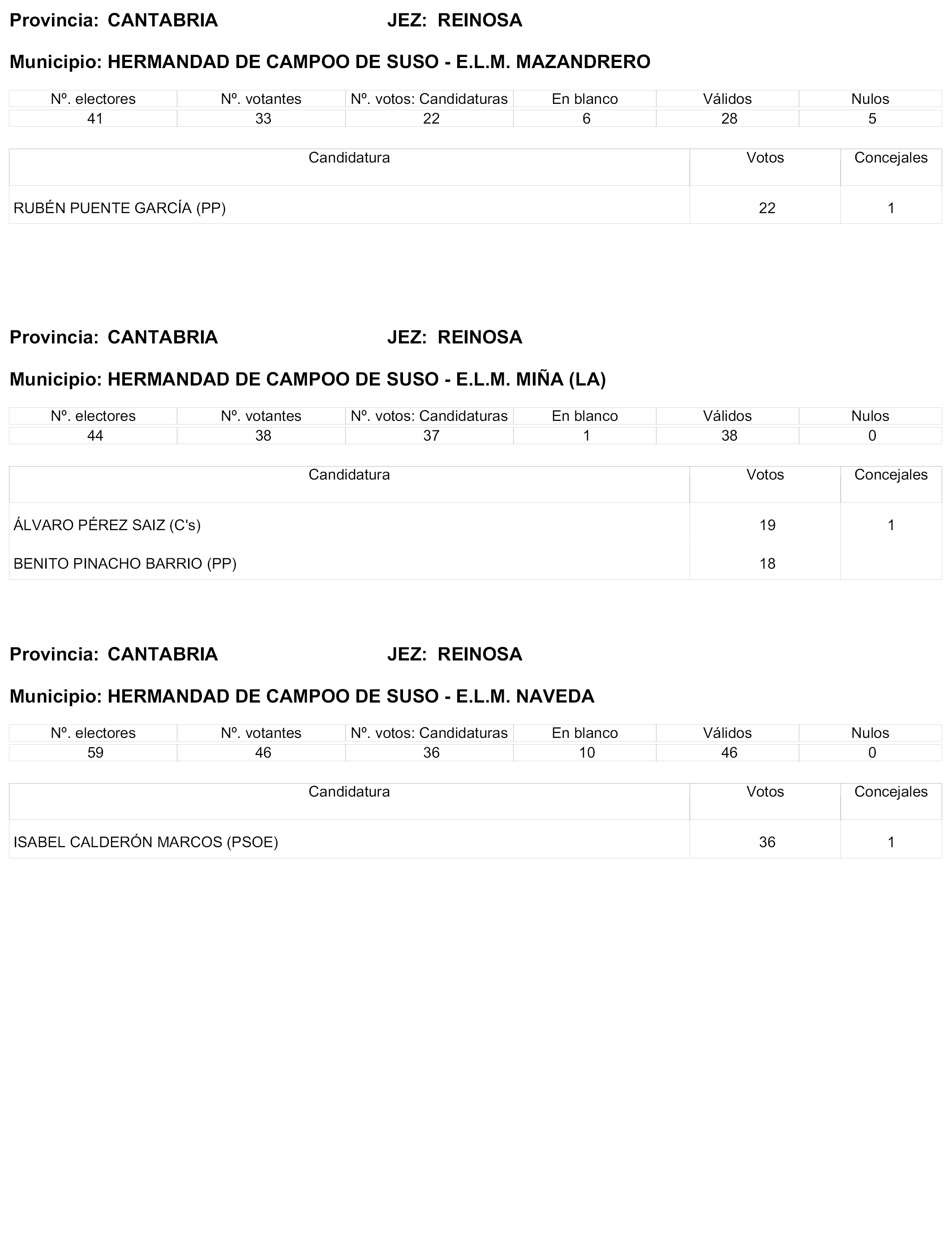 Provincia: CANTABRIA JEZ: REINOSA

Municipio: HERMANDAD DE CAMPOO DE SUSO - E.L.M. MAZANDRERO

| Nº. electores | Nº. votantes | Nº. votos: Candidaturas | En blanco | Válidos | Nulos |
|---|---|---|---|---|---|
| 41 | 33 | 22 | 6 | 28 | 5 |

| Candidatura | Votos | Concejales |
|---|---|---|
| RUBÉN PUENTE GARCÍA (PP) | 22 | 1 |

Provincia: CANTABRIA JEZ: REINOSA

Municipio: HERMANDAD DE CAMPOO DE SUSO - E.L.M. MIÑA (LA)

| Nº. electores | Nº. votantes | Nº. votos: Candidaturas | En blanco | Válidos | Nulos |
|---|---|---|---|---|---|
| 44 | 38 | 37 | 1 | 38 | 0 |

| Candidatura | Votos | Concejales |
|---|---|---|
| ÁLVARO PÉREZ SAIZ (C's) | 19 | 1 |
| BENITO PINACHO BARRIO (PP) | 18 | |

Provincia: CANTABRIA JEZ: REINOSA

Municipio: HERMANDAD DE CAMPOO DE SUSO - E.L.M. NAVEDA

| Nº. electores | Nº. votantes | Nº. votos: Candidaturas | En blanco | Válidos | Nulos |
|---|---|---|---|---|---|
| 59 | 46 | 36 | 10 | 46 | 0 |

| Candidatura | Votos | Concejales |
|---|---|---|
| ISABEL CALDERÓN MARCOS (PSOE) | 36 | 1 |